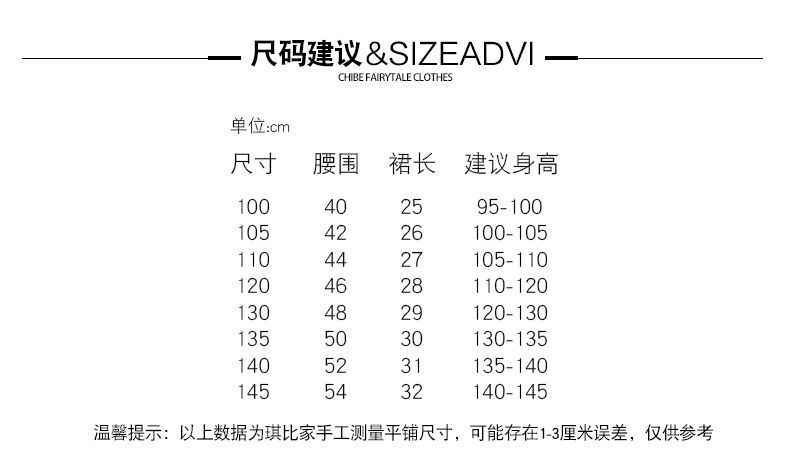 尺码建议&SIZEADVI

CHIBE FAIRYTALE CLOTHES

单位:cm

| 尺寸 | 腰围 | 裙长 | 建议身高 |
|---|---|---|---|
| 100 | 40 | 25 | 95-100 |
| 105 | 42 | 26 | 100-105 |
| 110 | 44 | 27 | 105-110 |
| 120 | 46 | 28 | 110-120 |
| 130 | 48 | 29 | 120-130 |
| 135 | 50 | 30 | 130-135 |
| 140 | 52 | 31 | 135-140 |
| 145 | 54 | 32 | 140-145 |

温馨提示：以上数据为琪比家手工测量平铺尺寸，可能存在1-3厘米误差，仅供参考